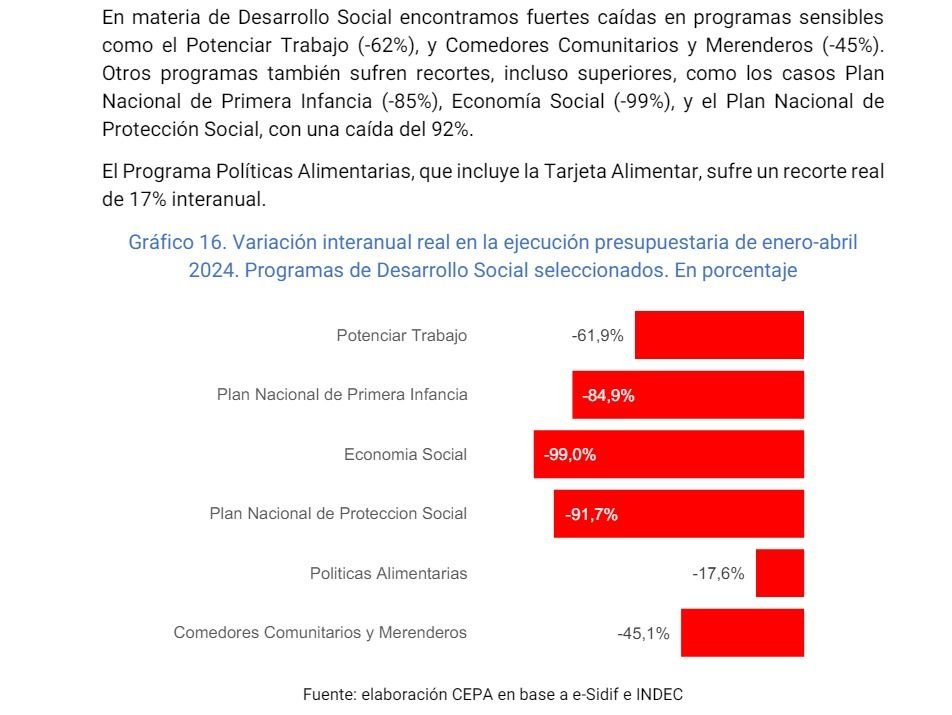 En materia de Desarrollo Social encontramos fuertes caídas en programas sensibles como el Potenciar Trabajo (-62%), y Comedores Comunitarios y Merenderos (-45%). Otros programas también sufren recortes, incluso superiores, como los casos Plan Nacional de Primera Infancia (-85%), Economía Social (-99%), y el Plan Nacional de Protección Social, con una caída del 92%.

El Programa Políticas Alimentarias, que incluye la Tarjeta Alimentar, sufre un recorte real de 17% interanual.

Gráfico 16. Variación interanual real en la ejecución presupuestaria de enero-abril 2024. Programas de Desarrollo Social seleccionados. En porcentaje

Potenciar Trabajo -61,9%
Plan Nacional de Primera Infancia -84,9%
Economia Social -99,0%
Plan Nacional de Proteccion Social -91,7%
Politicas Alimentarias -17,6%
Comedores Comunitarios y Merenderos -45,1%

Fuente: elaboración CEPA en base a e-Sidif e INDEC